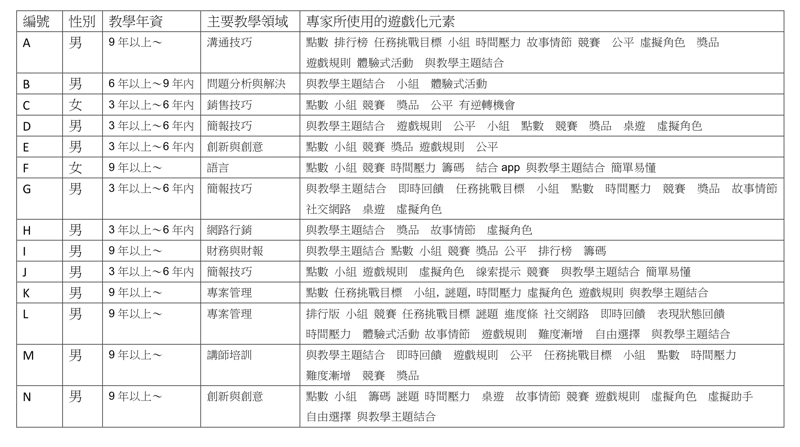 | 編號 | 性別 | 教學年資 | 主要教學領域 | 專家所使用的遊戲化元素 |
|---|---|---|---|---|
| A | 男 | 9年以上～ | 溝通技巧 | 點數 排行榜 任務挑戰目標 小組 時間壓力 故事情節 競賽 公平 虛擬角色 獎品 遊戲規則 體驗式活動 與教學主題結合 |
| B | 男 | 6年以上～9年內 | 問題分析與解決 | 與教學主題結合 小組 體驗式活動 |
| C | 女 | 3年以上～6年內 | 銷售技巧 | 點數 小組 競賽 獎品 公平 有逆轉機會 |
| D | 男 | 3年以上～6年內 | 簡報技巧 | 與教學主題結合 遊戲規則 公平 小組 點數 競賽 獎品 桌遊 虛擬角色 |
| E | 男 | 3年以上～6年內 | 創新與創意 | 點數 小組 競賽 獎品 遊戲規則 公平 |
| F | 女 | 9年以上～ | 語言 | 點數 小組 競賽 時間壓力 籌碼 結合app 與教學主題結合 簡單易懂 |
| G | 男 | 3年以上～6年內 | 簡報技巧 | 與教學主題結合 即時回饋 任務挑戰目標 小組 點數 時間壓力 競賽 獎品 故事情節 社交網路 桌遊 虛擬角色 |
| H | 男 | 3年以上～6年內 | 網路行銷 | 與教學主題結合 獎品 故事情節 虛擬角色 |
| I | 男 | 9年以上～ | 財務與財報 | 與教學主題結合 點數 小組 競賽 獎品 公平 排行榜 籌碼 |
| J | 男 | 3年以上～6年內 | 簡報技巧 | 點數 小組 遊戲規則 虛擬角色 線索提示 競賽 與教學主題結合 簡單易懂 |
| K | 男 | 9年以上～ | 專案管理 | 點數 任務挑戰目標 小組, 謎題, 時間壓力 虛擬角色 遊戲規則 與教學主題結合 |
| L | 男 | 9年以上～ | 專案管理 | 排行版 小組 競賽 任務挑戰目標 謎題 進度條 社交網路 即時回饋 表現狀態回饋 時間壓力 體驗式活動 故事情節 遊戲規則 難度漸增 自由選擇 與教學主題結合 |
| M | 男 | 9年以上～ | 講師培訓 | 與教學主題結合 即時回饋 遊戲規則 公平 任務挑戰目標 小組 點數 時間壓力 難度漸增 競賽 獎品 |
| N | 男 | 9年以上～ | 創新與創意 | 點數 小組 籌碼 謎題 時間壓力 桌遊 故事情節 競賽 遊戲規則 虛擬角色 虛擬助手 自由選擇 與教學主題結合 |